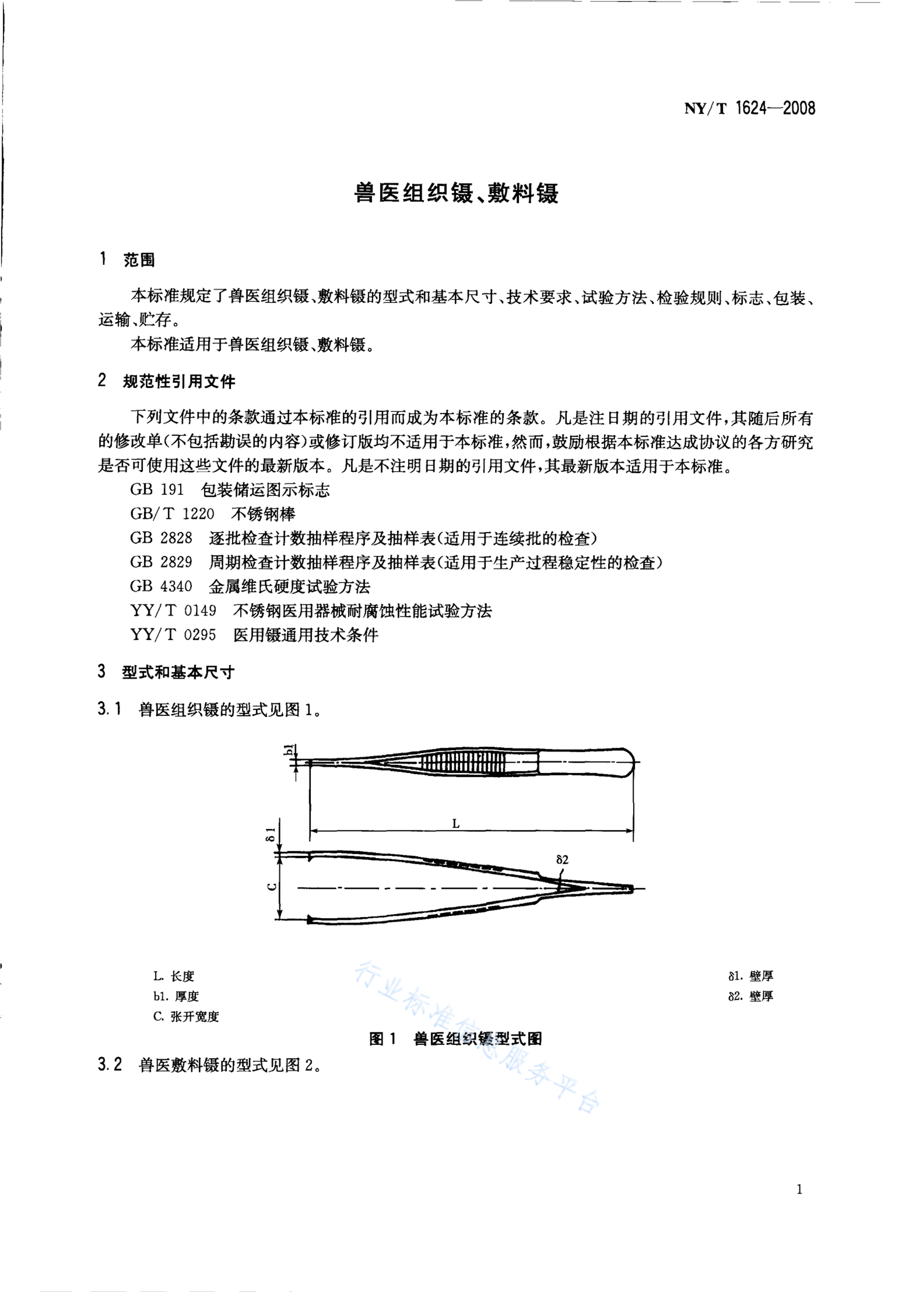 NY/T 1624—2008

兽医组织镊、敷料镊

1 范围

本标准规定了兽医组织镊、敷料镊的型式和基本尺寸、技术要求、试验方法、检验规则、标志、包装、运输、贮存。

本标准适用于兽医组织镊、敷料镊。

2 规范性引用文件

下列文件中的条款通过本标准的引用而成为本标准的条款。凡是注日期的引用文件，其随后所有的修改单(不包括勘误的内容)或修订版均不适用于本标准，然而，鼓励根据本标准达成协议的各方研究是否可使用这些文件的最新版本。凡是不注明日期的引用文件，其最新版本适用于本标准。

GB 191 包装储运图示标志
GB/T 1220 不锈钢棒
GB 2828 逐批检查计数抽样程序及抽样表(适用于连续批的检查)
GB 2829 周期检查计数抽样程序及抽样表(适用于生产过程稳定性的检查)
GB 4340 金属维氏硬度试验方法
YY/T 0149 不锈钢医用器械耐腐蚀性能试验方法
YY/T 0295 医用镊通用技术条件

3 型式和基本尺寸

3.1 兽医组织镊的型式见图1。

b1

L

δ1

δ2

C

L. 长度
b1. 厚度
C. 张开宽度

δ1. 壁厚
δ2. 壁厚

图1 兽医组织镊型式图

3.2 兽医敷料镊的型式见图2。

1

行业标准信息服务平台